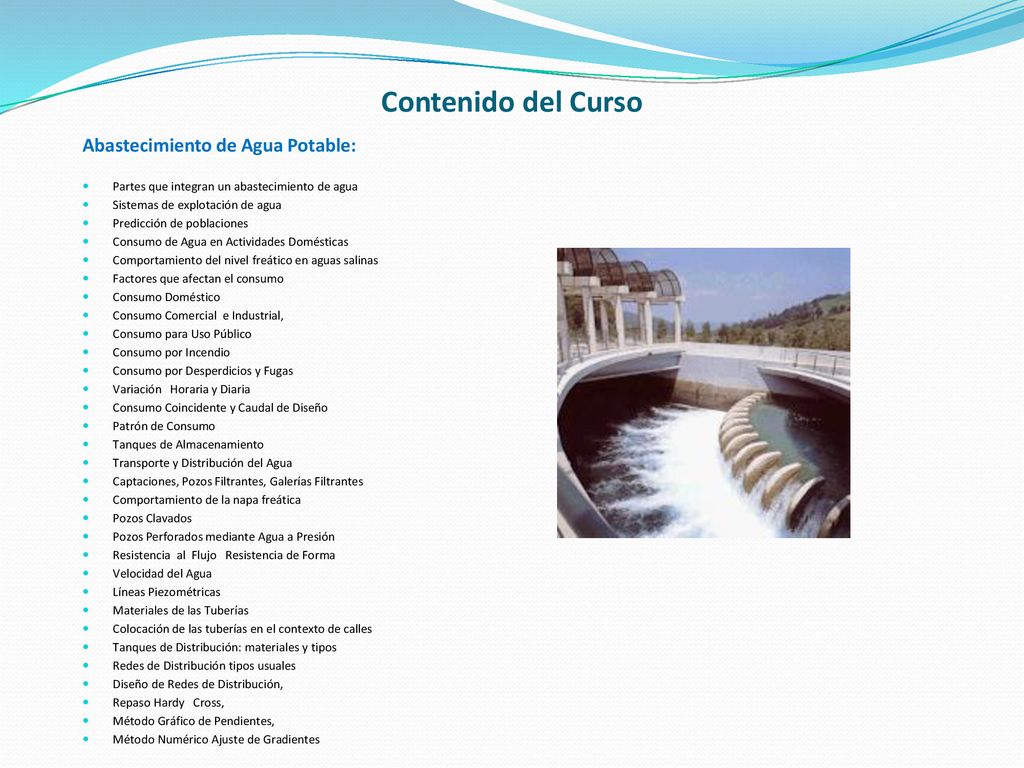 Contenido del Curso

Abastecimiento de Agua Potable:

- Partes que integran un abastecimiento de agua
- Sistemas de explotación de agua
- Predicción de poblaciones
- Consumo de Agua en Actividades Domésticas
- Comportamiento del nivel freático en aguas salinas
- Factores que afectan el consumo
- Consumo Doméstico
- Consumo Comercial e Industrial,
- Consumo para Uso Público
- Consumo por Incendio
- Consumo por Desperdicios y Fugas
- Variación Horaria y Diaria
- Consumo Coincidente y Caudal de Diseño
- Patrón de Consumo
- Tanques de Almacenamiento
- Transporte y Distribución del Agua
- Captaciones, Pozos Filtrantes, Galerías Filtrantes
- Comportamiento de la napa freática
- Pozos Clavados
- Pozos Perforados mediante Agua a Presión
- Resistencia al Flujo Resistencia de Forma
- Velocidad del Agua
- Líneas Piezométricas
- Materiales de las Tuberías
- Colocación de las tuberías en el contexto de calles
- Tanques de Distribución: materiales y tipos
- Redes de Distribución tipos usuales
- Diseño de Redes de Distribución,
- Repaso Hardy Cross,
- Método Gráfico de Pendientes,
- Método Numérico Ajuste de Gradientes